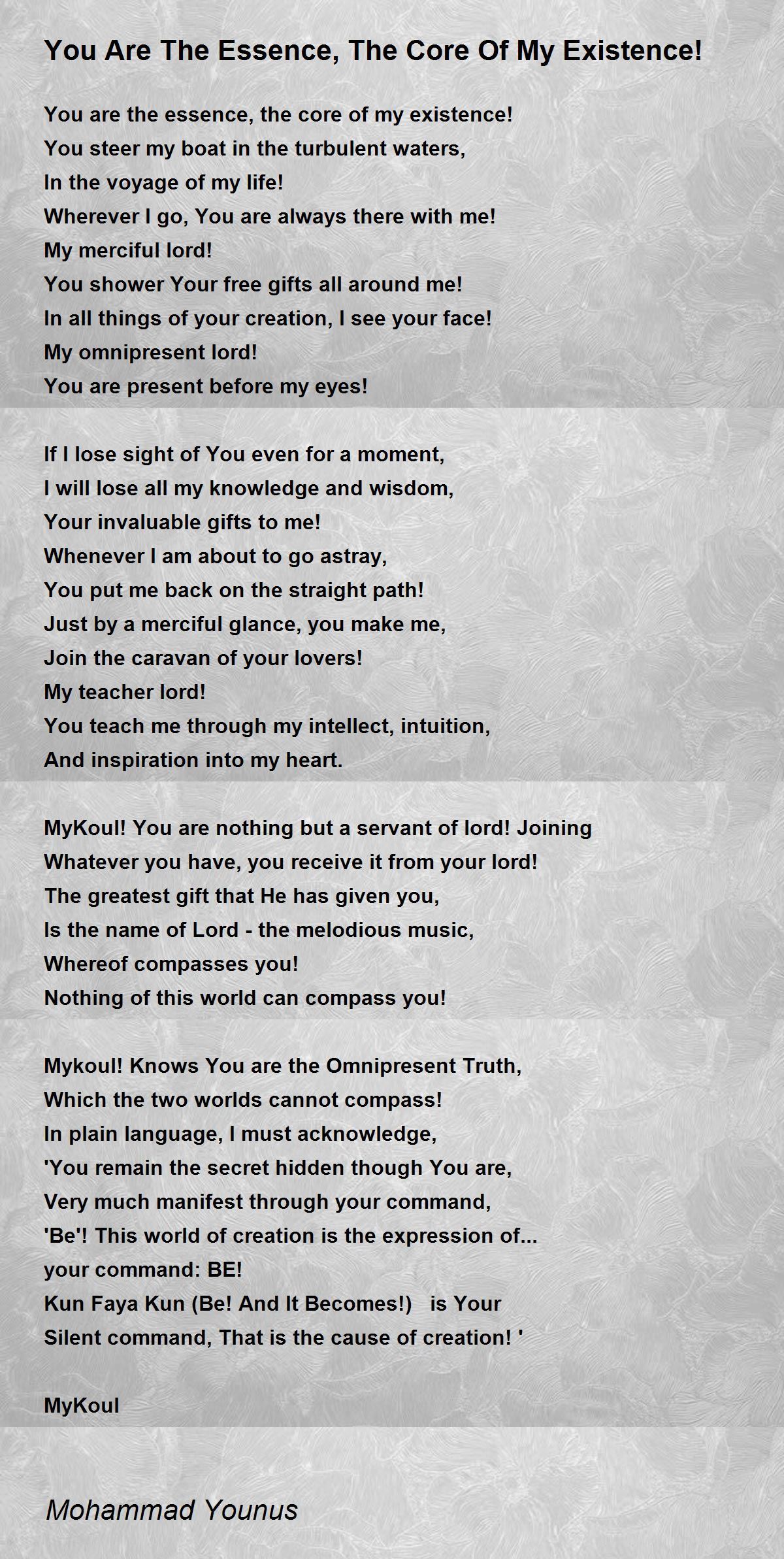 You Are The Essence, The Core Of My Existence!

You are the essence, the core of my existence!
You steer my boat in the turbulent waters,
In the voyage of my life!
Wherever I go, You are always there with me!
My merciful lord!
You shower Your free gifts all around me!
In all things of your creation, I see your face!
My omnipresent lord!
You are present before my eyes!

If I lose sight of You even for a moment,
I will lose all my knowledge and wisdom,
Your invaluable gifts to me!
Whenever I am about to go astray,
You put me back on the straight path!
Just by a merciful glance, you make me,
Join the caravan of your lovers!
My teacher lord!
You teach me through my intellect, intuition,
And inspiration into my heart.

MyKoul! You are nothing but a servant of lord! Joining
Whatever you have, you receive it from your lord!
The greatest gift that He has given you,
Is the name of Lord - the melodious music,
Whereof compasses you!
Nothing of this world can compass you!

Mykoul! Knows You are the Omnipresent Truth,
Which the two worlds cannot compass!
In plain language, I must acknowledge,
'You remain the secret hidden though You are,
Very much manifest through your command,
'Be'! This world of creation is the expression of...
your command: BE!
Kun Faya Kun (Be! And It Becomes!) is Your
Silent command, That is the cause of creation! '

MyKoul

Mohammad Younus